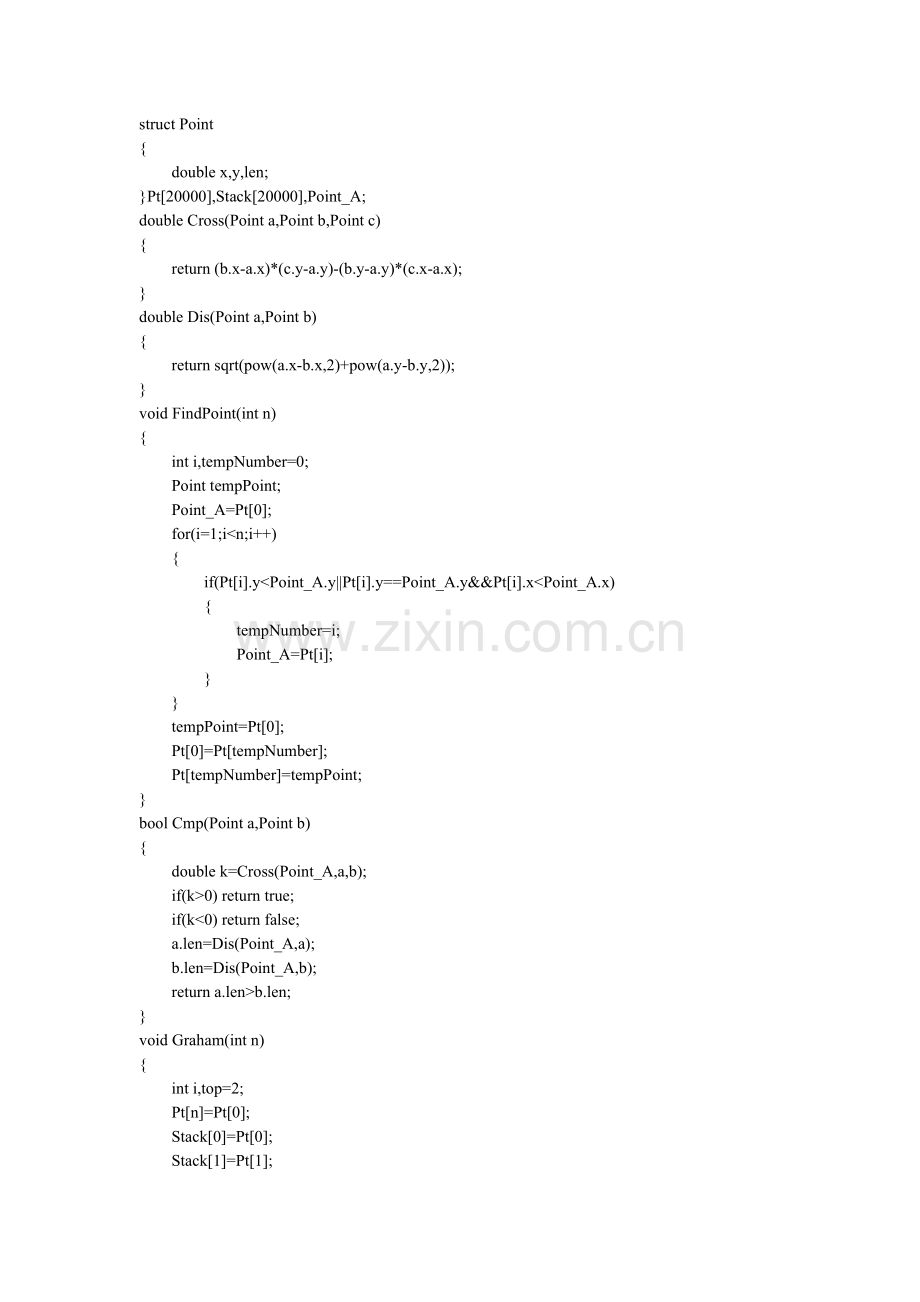 struct Point
{
double x,y,len;
}Pt[20000],Stack[20000],Point_A;
double Cross(Point a,Point b,Point c)
{
return (b.x-a.x)*(c.y-a.y)-(b.y-a.y)*(c.x-a.x);
}
double Dis(Point a,Point b)
{
return sqrt(pow(a.x-b.x,2)+pow(a.y-b.y,2));
}
void FindPoint(int n)
{
int i,tempNumber=0;
Point tempPoint;
Point_A=Pt[0];
for(i=1;i<n;i++)
{
if(Pt[i].y<Point_A.y||Pt[i].y==Point_A.y&&Pt[i].x<Point_A.x)
{
tempNumber=i;
Point_A=Pt[i];
}
}
tempPoint=Pt[0];
Pt[0]=Pt[tempNumber];
Pt[tempNumber]=tempPoint;
}
bool Cmp(Point a,Point b)
{
double k=Cross(Point_A,a,b);
if(k>0) return true;
if(k<0) return false;
a.len=Dis(Point_A,a);
b.len=Dis(Point_A,b);
return a.len>b.len;
}
void Graham(int n)
{
int i,top=2;
Pt[n]=Pt[0];
Stack[0]=Pt[0];
Stack[1]=Pt[1];

www.zixin.com.cn